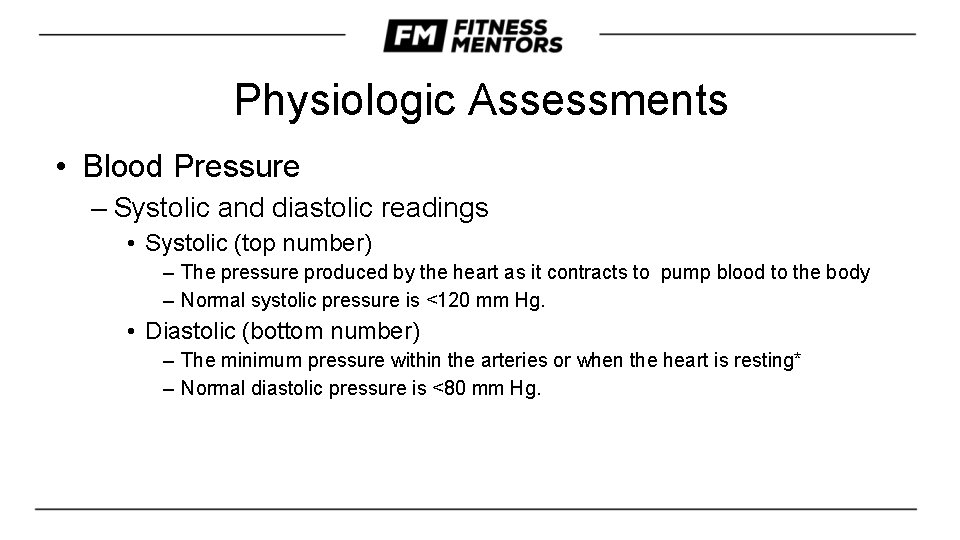 FM FITNESS MENTORS

Physiologic Assessments

• Blood Pressure
– Systolic and diastolic readings
• Systolic (top number)
– The pressure produced by the heart as it contracts to pump blood to the body
– Normal systolic pressure is <120 mm Hg.
• Diastolic (bottom number)
– The minimum pressure within the arteries or when the heart is resting*
– Normal diastolic pressure is <80 mm Hg.